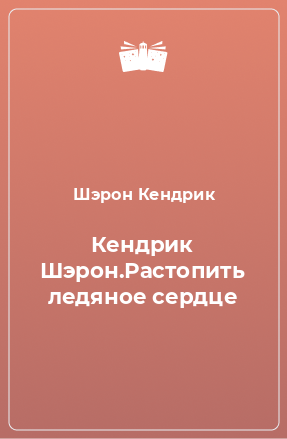 Шэрон Кендрик

Кендрик Шэрон.Растопить ледяное сердце